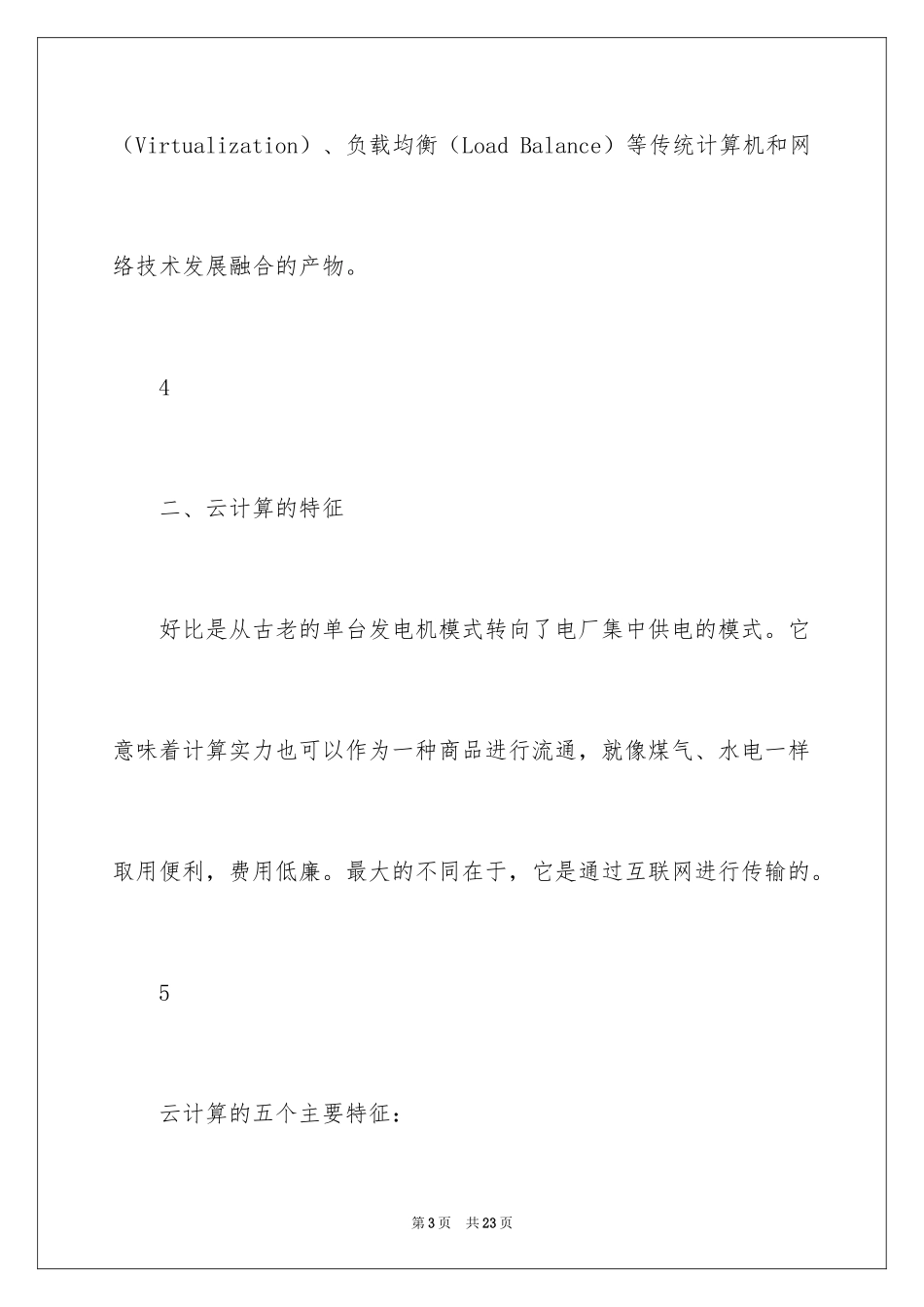 （Virtualization）、负载均衡（Load Balance）等传统计算机和网络技术发展融合的产物。

4

二、云计算的特征

好比是从古老的单台发电机模式转向了电厂集中供电的模式。它意味着计算实力也可以作为一种商品进行流通，就像煤气、水电一样取用便利，费用低廉。最大的不同在于，它是通过互联网进行传输的。

5

云计算的五个主要特征：

第3页　共23页